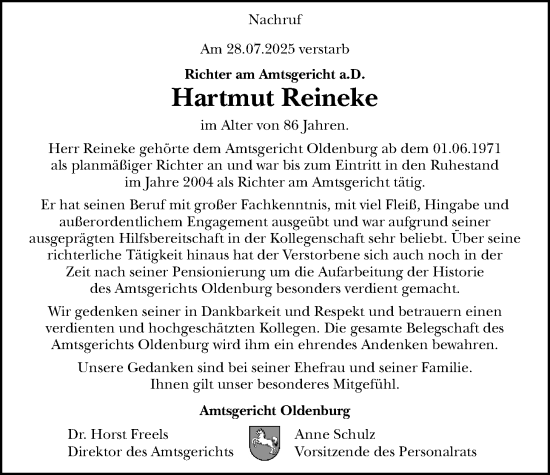 Nachruf

Am 28.07.2025 verstarb

Richter am Amtsgericht a.D.

Hartmut Reineke

im Alter von 86 Jahren.

Herr Reineke gehörte dem Amtsgericht Oldenburg ab dem 01.06.1971 als planmäßiger Richter an und war bis zum Eintritt in den Ruhestand im Jahre 2004 als Richter am Amtsgericht tätig.

Er hat seinen Beruf mit großer Fachkenntnis, mit viel Fleiß, Hingabe und außerordentlichem Engagement ausgeübt und war aufgrund seiner ausgeprägten Hilfsbereitschaft in der Kollegenschaft sehr beliebt. Über seine richterliche Tätigkeit hinaus hat der Verstorbene sich auch noch in der Zeit nach seiner Pensionierung um die Aufarbeitung der Historie des Amtsgerichts Oldenburg besonders verdient gemacht.

Wir gedenken seiner in Dankbarkeit und Respekt und betrauern einen verdienten und hochgeschätzten Kollegen. Die gesamte Belegschaft des Amtsgerichts Oldenburg wird ihm ein ehrendes Andenken bewahren.

Unsere Gedanken sind bei seiner Ehefrau und seiner Familie. Ihnen gilt unser besonderes Mitgefühl.

Amtsgericht Oldenburg

Dr. Horst Freels
Direktor des Amtsgerichts

Anne Schulz
Vorsitzende des Personalrats